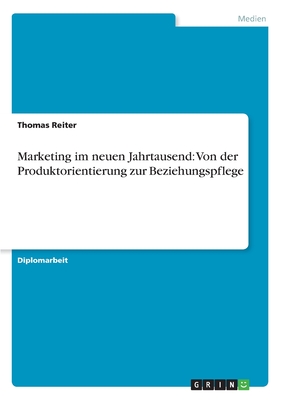 Medien

Thomas Reiter

Marketing im neuen Jahrtausend: Von der Produktorientierung zur Beziehungspflege

Diplomarbeit

GRIN